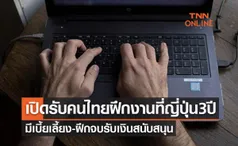 TNN ONLINE

เปิดรับคนไทยฝึกงานที่ญี่ปุ่น3ปี
มีเบี้ยเลี้ยง-ฝึกจบรับเงินสนับสนุน